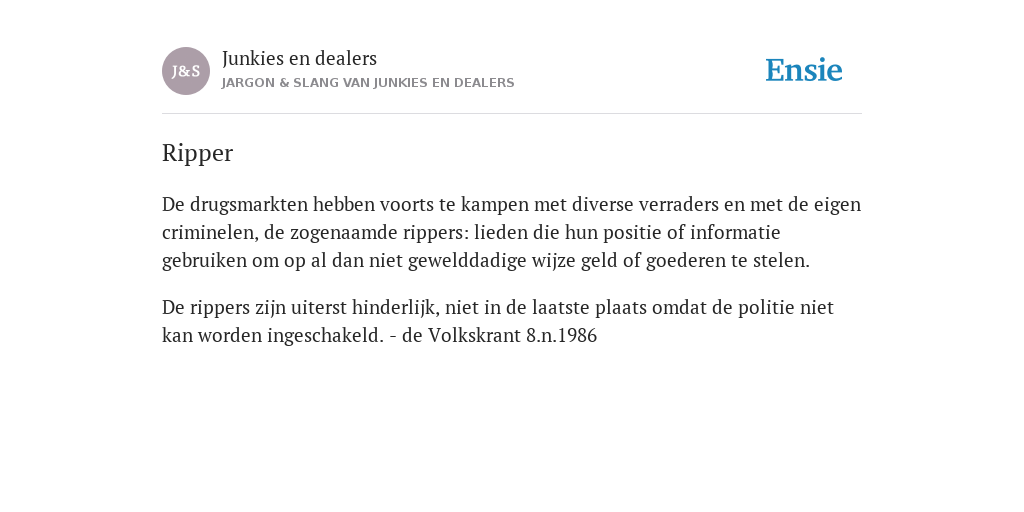 J&S

Junkies en dealers

JARGON & SLANG VAN JUNKIES EN DEALERS

Ensie

Ripper

De drugsmarkten hebben voorts te kampen met diverse verraders en met de eigen criminelen, de zogenaamde rippers: lieden die hun positie of informatie gebruiken om op al dan niet gewelddadige wijze geld of goederen te stelen.

De rippers zijn uiterst hinderlijk, niet in de laatste plaats omdat de politie niet kan worden ingeschakeld. - de Volkskrant 8.n.1986